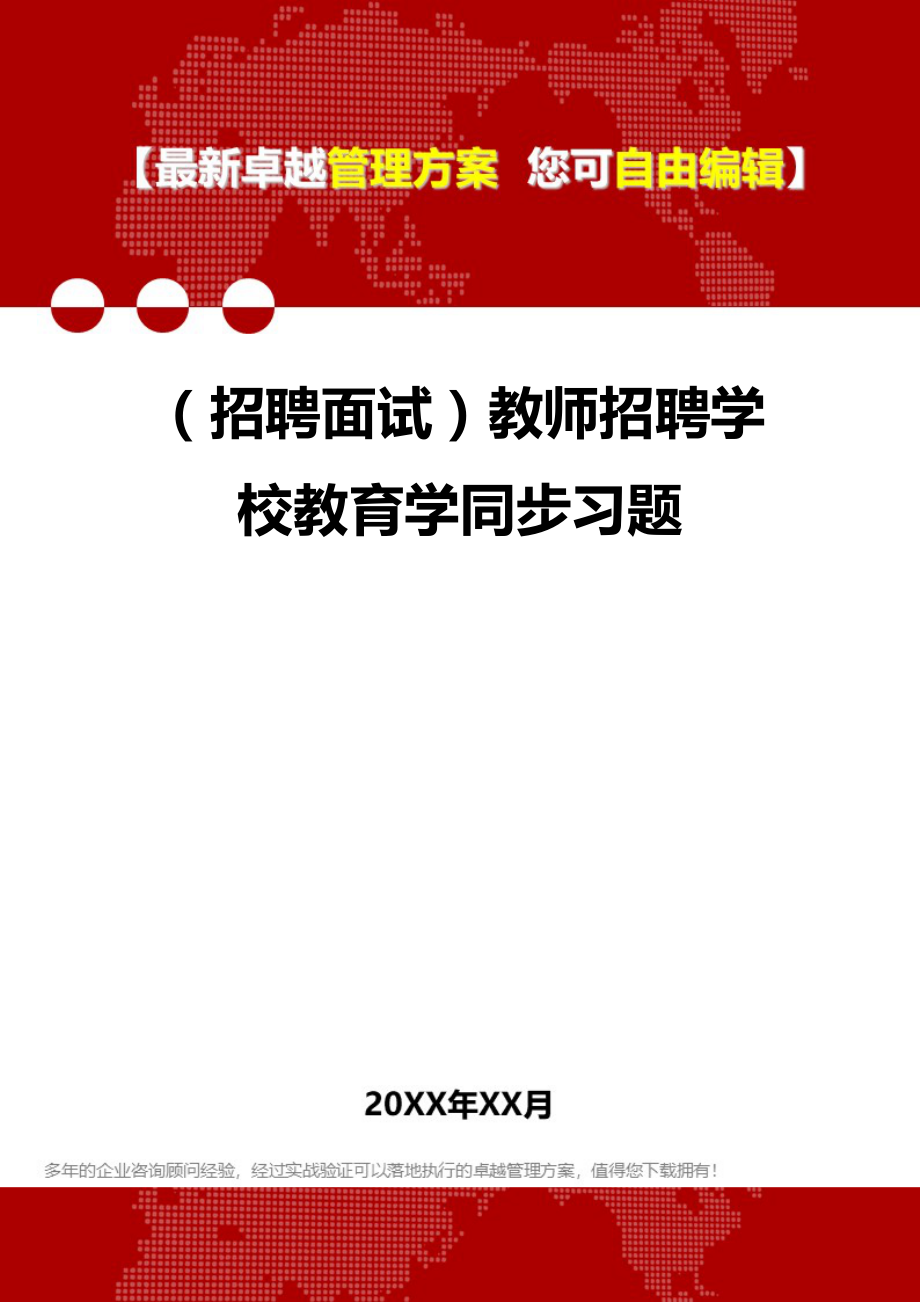 【最新卓越管理方案 您可自由编辑】

（招聘面试）教师招聘学校教育学同步习题

20XX年XX月

多年的企业咨询顾问经验，经过实战验证可以落地执行的卓越管理方案，值得您下载拥有！